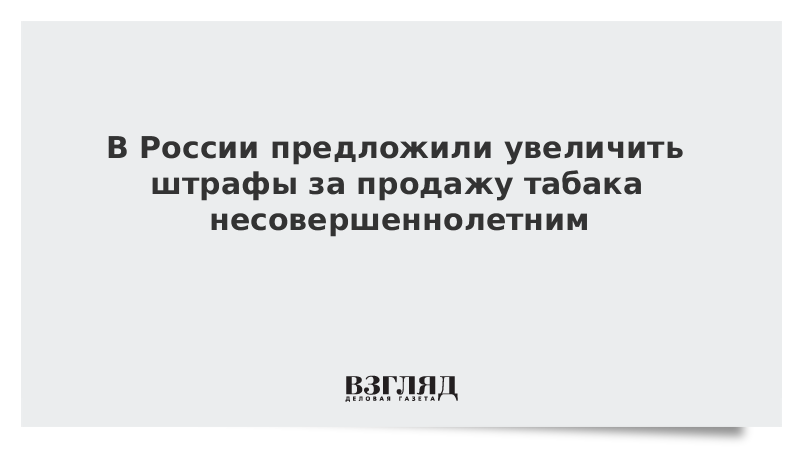 В России предложили увеличить штрафы за продажу табака несовершеннолетним

ВЗГЛЯД
ДЕЛОВАЯ ГАЗЕТА